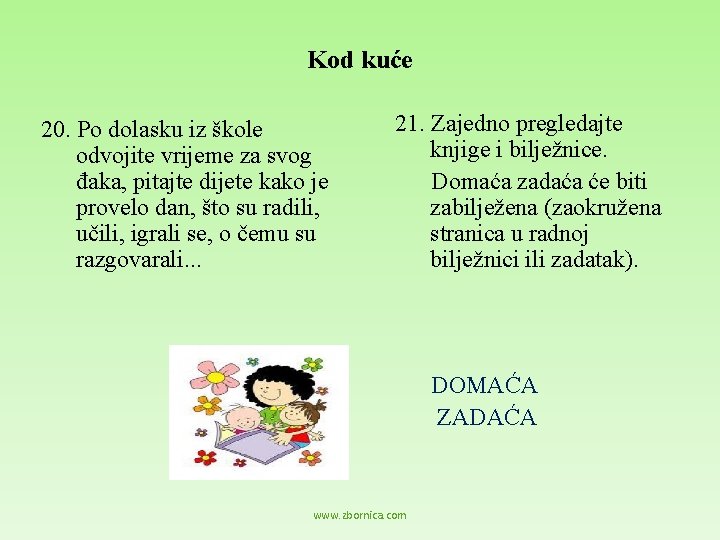 Kod kuće

20. Po dolasku iz škole odvojite vrijeme za svog đaka, pitajte dijete kako je provelo dan, što su radili, učili, igrali se, o čemu su razgovarali...

21. Zajedno pregledajte knjige i bilježnice.

Domaća zadaća će biti zabilježena (zaokružena stranica u radnoj bilježnici ili zadatak).

DOMAĆA
ZADAĆA

www.zbornica.com